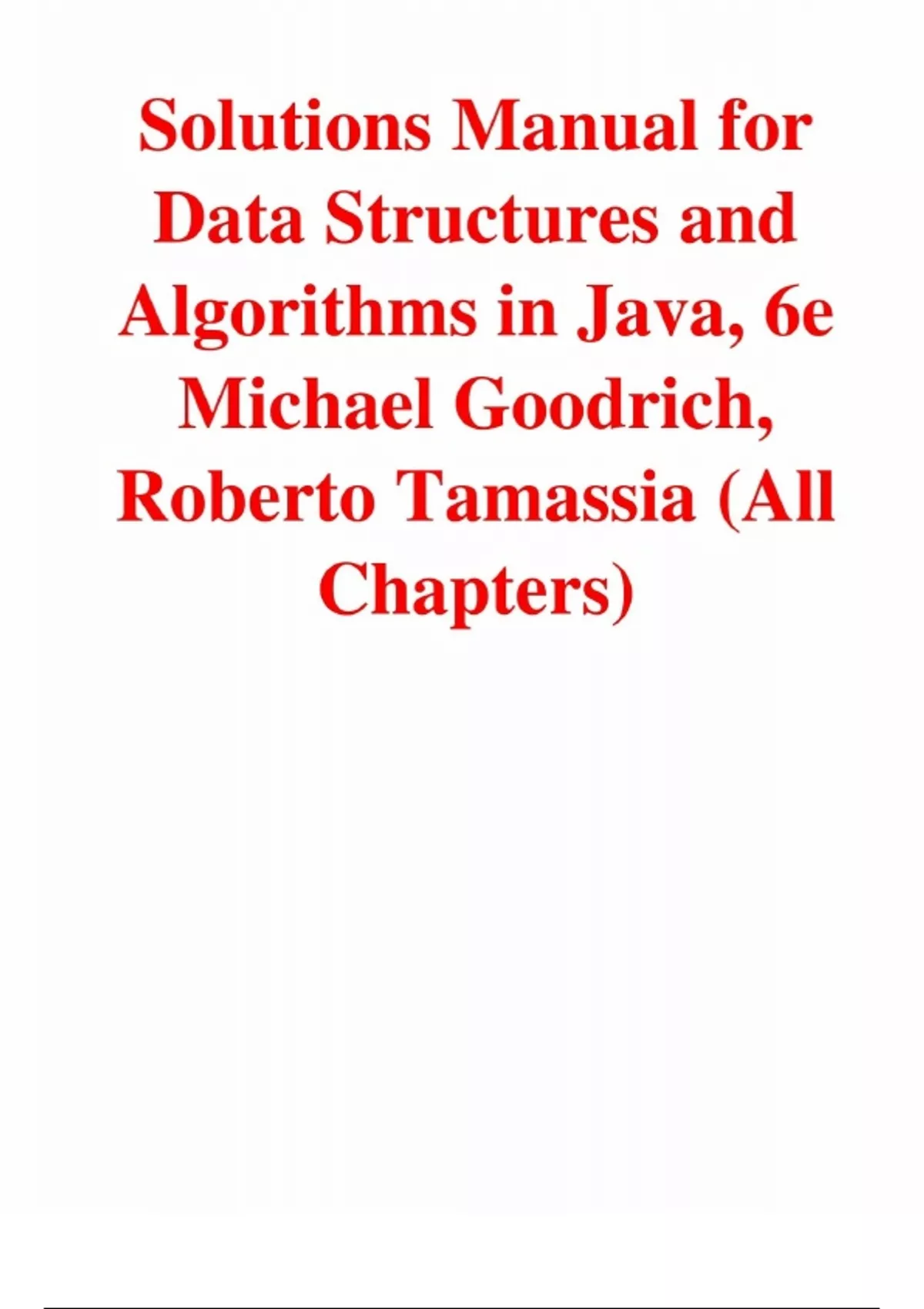 Solutions Manual for Data Structures and Algorithms in Java, 6e Michael Goodrich, Roberto Tamassia (All Chapters)